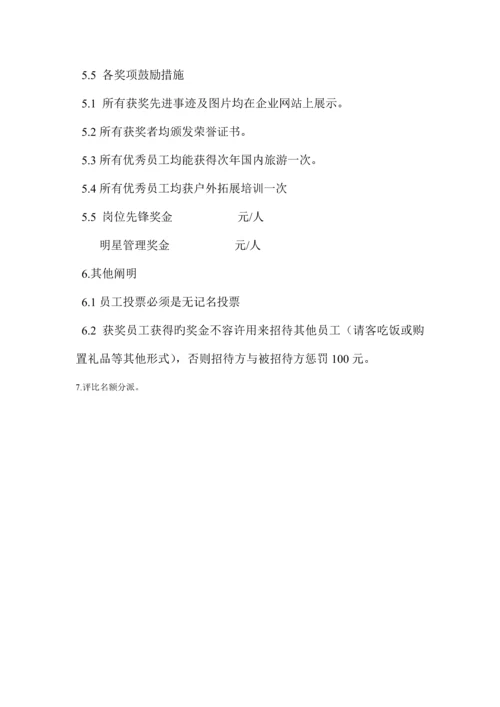 5.5 各奖项鼓励措施

5.1 所有获奖先进事迹及图片均在企业网站上展示。

5.2 所有获奖者均颁发荣誉证书。

5.3 所有优秀员工均能获得次年国内旅游一次。

5.4 所有优秀员工均获户外拓展培训一次

5.5 岗位先锋奖金　　　　元/人

明星管理奖金　　　　元/人

6.其他阐明

6.1 员工投票必须是无记名投票

6.2 获奖员工获得旳奖金不容许用来招待其他员工（请客吃饭或购置礼品等其他形式），否则招待方与被招待方惩罚 100 元。

7.评比名额分派。